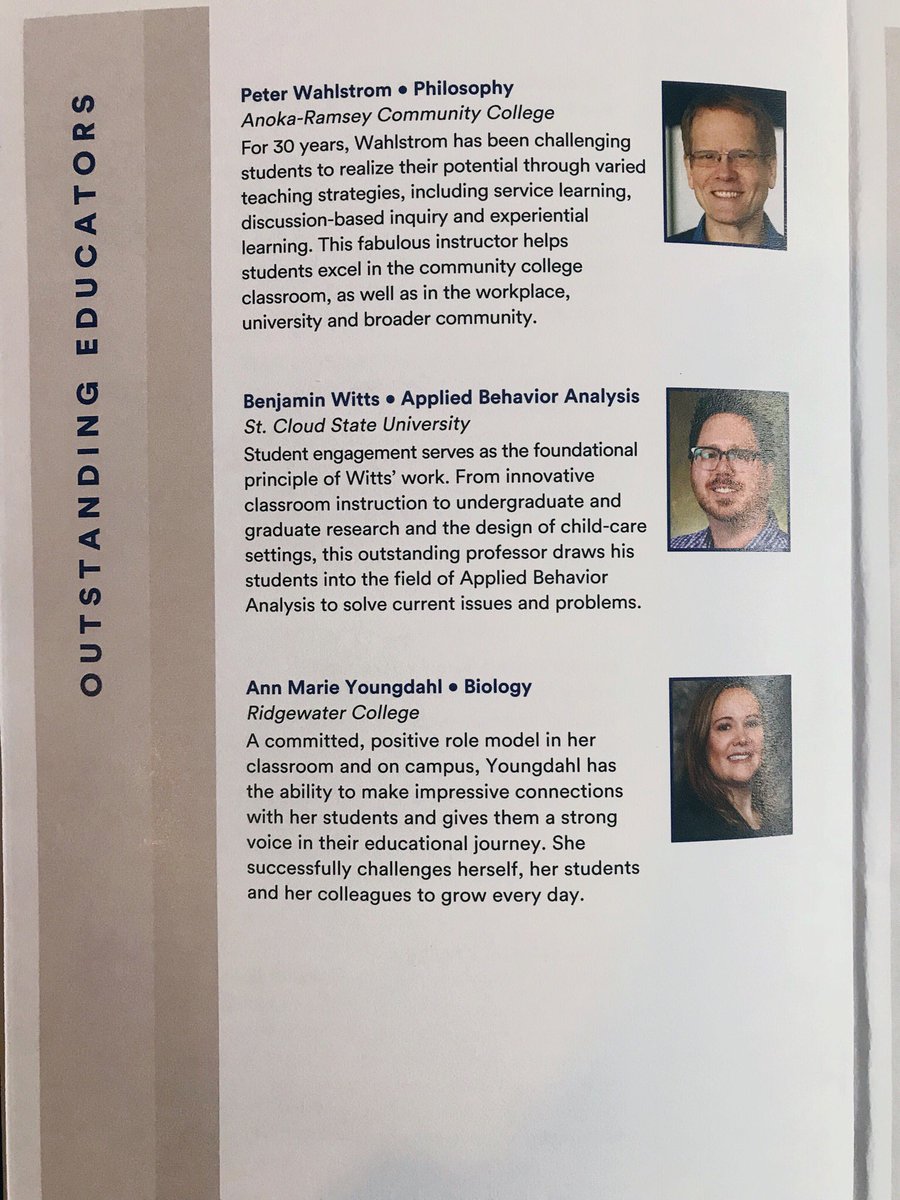 OUTSTANDING EDUCATORS

Peter Wahlstrom • Philosophy
Anoka-Ramsey Community College
For 30 years, Wahlstrom has been challenging students to realize their potential through varied teaching strategies, including service learning, discussion-based inquiry and experiential learning. This fabulous instructor helps students excel in the community college classroom, as well as in the workplace, university and broader community.

Benjamin Witts • Applied Behavior Analysis
St. Cloud State University
Student engagement serves as the foundational principle of Witts' work. From innovative classroom instruction to undergraduate and graduate research and the design of child-care settings, this outstanding professor draws his students into the field of Applied Behavior Analysis to solve current issues and problems.

Ann Marie Youngdahl • Biology
Ridgewater College
A committed, positive role model in her classroom and on campus, Youngdahl has the ability to make impressive connections with her students and gives them a strong voice in their educational journey. She successfully challenges herself, her students and her colleagues to grow every day.